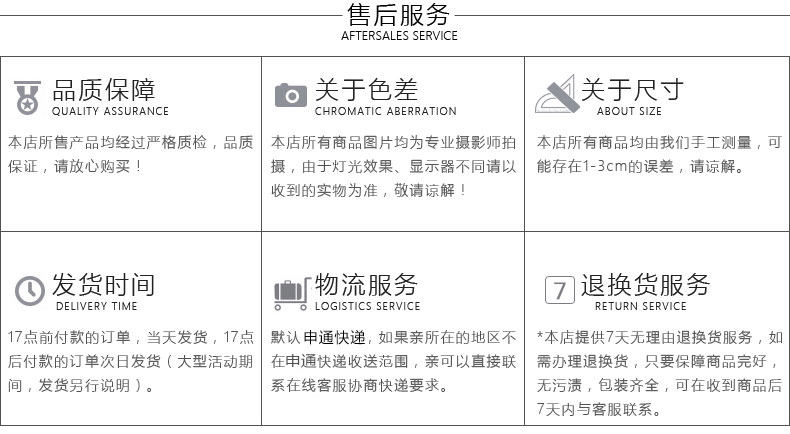 售后服务
AFTERSALES SERVICE

品质保障
QUALITY ASSURANCE

本店所售产品均经过严格质检，品质保证，请放心购买！

关于色差
CHROMATIC ABERRATION

本店所有商品图片均为专业摄影师拍摄，由于灯光效果、显示器不同请以收到的实物为准，敬请谅解！

关于尺寸
ABOUT SIZE

本店所有商品均由我们手工测量，可能存在1-3cm的误差，请谅解。

发货时间
DELIVERY TIME

17点前付款的订单，当天发货，17点后付款的订单次日发货（大型活动期间，发货另行说明）。

物流服务
LOGISTICS SERVICE

默认申通快递，如果亲所在的地区不在申通快递收送范围，亲可以直接联系在线客服协商快递要求。

7 退换货服务
RETURN SERVICE

*本店提供7天无理由退换货服务，如需办理退换货，只要保障商品完好，无污渍，包装齐全，可在收到商品后7天内与客服联系。